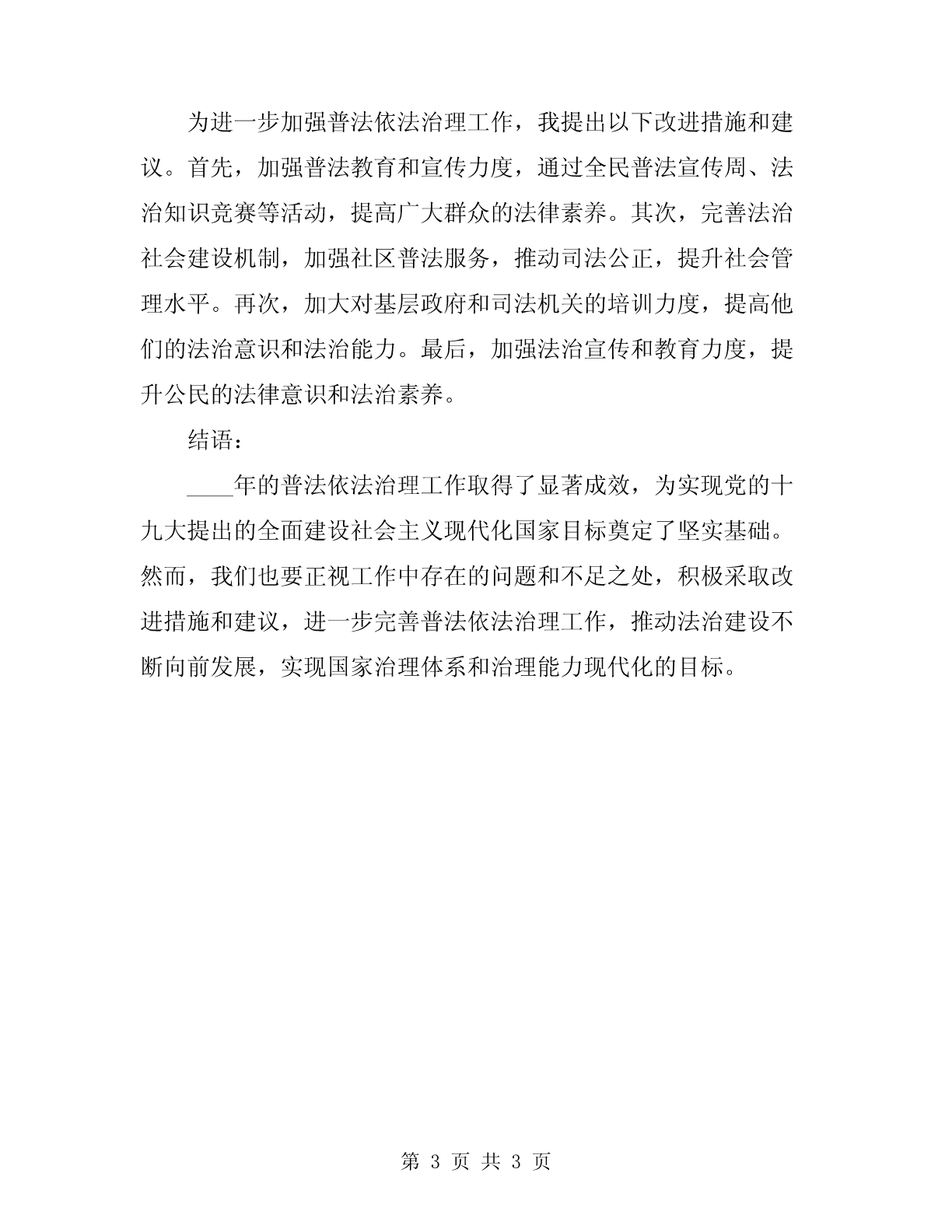 为进一步加强普法依法治理工作，我提出以下改进措施和建议。首先，加强普法教育和宣传力度，通过全民普法宣传周、法治知识竞赛等活动，提高广大群众的法律素养。其次，完善法治社会建设机制，加强社区普法服务，推动司法公正，提升社会管理水平。再次，加大对基层政府和司法机关的培训力度，提高他们的法治意识和法治能力。最后，加强法治宣传和教育力度，提升公民的法律意识和法治素养。

结语：

____年的普法依法治理工作取得了显著成效，为实现党的十九大提出的全面建设社会主义现代化国家目标奠定了坚实基础。然而，我们也要正视工作中存在的问题和不足之处，积极采取改进措施和建议，进一步完善普法依法治理工作，推动法治建设不断向前发展，实现国家治理体系和治理能力现代化的目标。

第 3 页 共 3 页